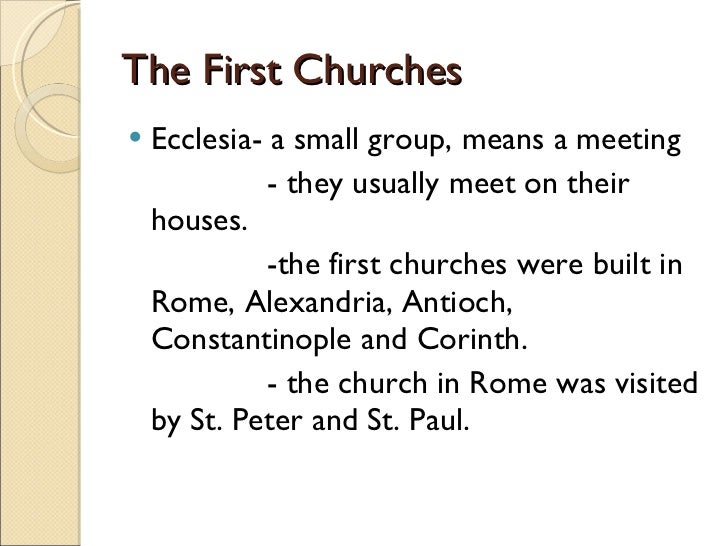 The First Churches

• Ecclesia- a small group, means a meeting

- they usually meet on their houses.

-the first churches were built in Rome, Alexandria, Antioch, Constantinople and Corinth.

- the church in Rome was visited by St. Peter and St. Paul.